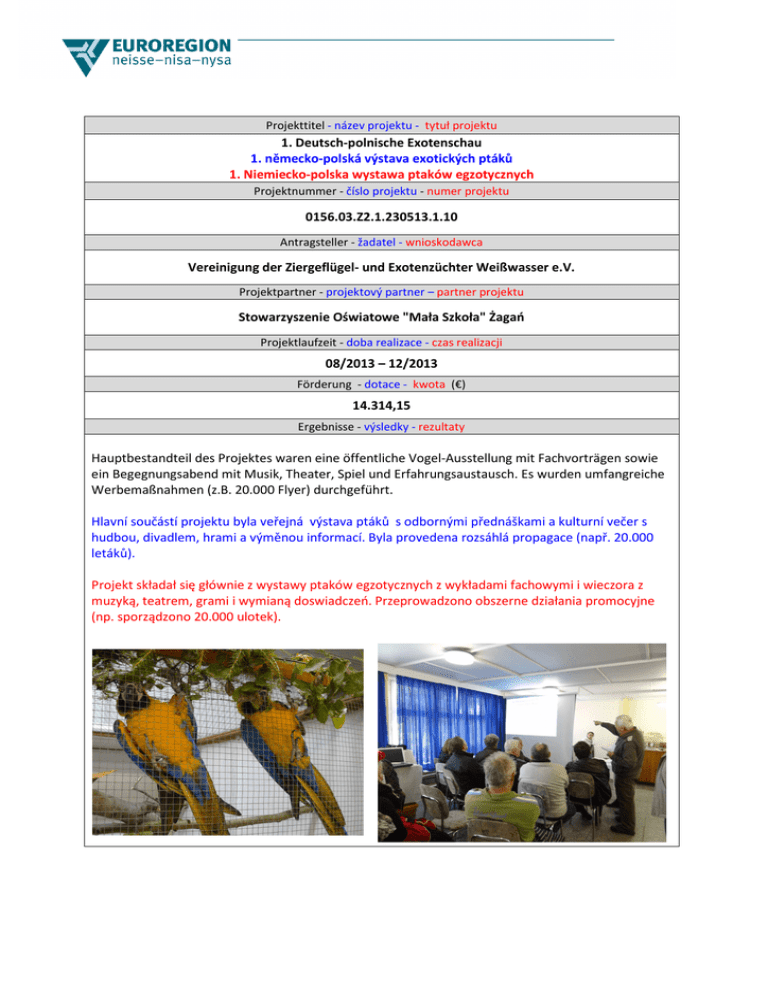 EUROREGION
neisse–nisa–nysa

Projekttitel - název projektu - tytuł projektu

1. Deutsch-polnische Exotenschau
1. německo-polská výstava exotických ptáků
1. Niemiecko-polska wystawa ptaków egzotycznych

Projektnummer - číslo projektu - numer projektu

0156.03.Z2.1.230513.1.10

Antragsteller - žadatel - wnioskodawca

Vereinigung der Ziergeflügel- und Exotenzüchter Weißwasser e.V.

Projektpartner - projektový partner – partner projektu

Stowarzyszenie Oświatowe "Mała Szkoła" Żagań

Projektlaufzeit - doba realizace - czas realizacji

08/2013 – 12/2013

Förderung - dotace - kwota (€)

14.314,15

Ergebnisse - výsledky - rezultaty

Hauptbestandteil des Projektes waren eine öffentliche Vogel-Ausstellung mit Fachvorträgen sowie ein Begegnungsabend mit Musik, Theater, Spiel und Erfahrungsaustausch. Es wurden umfangreiche Werbemaßnahmen (z.B. 20.000 Flyer) durchgeführt.

Hlavní součástí projektu byla veřejná výstava ptáků s odbornými přednáškami a kulturní večer s hudbou, divadlem, hrami a výměnou informací. Byla provedena rozsáhlá propagace (např. 20.000 letáků).

Projekt składał się głównie z wystawy ptaków egzotycznych z wykładami fachowymi i wieczora z muzyką, teatrem, grami i wymianą doswiadczeń. Przeprowadzono obszerne działania promocyjne (np. sporządzono 20.000 ulotek).